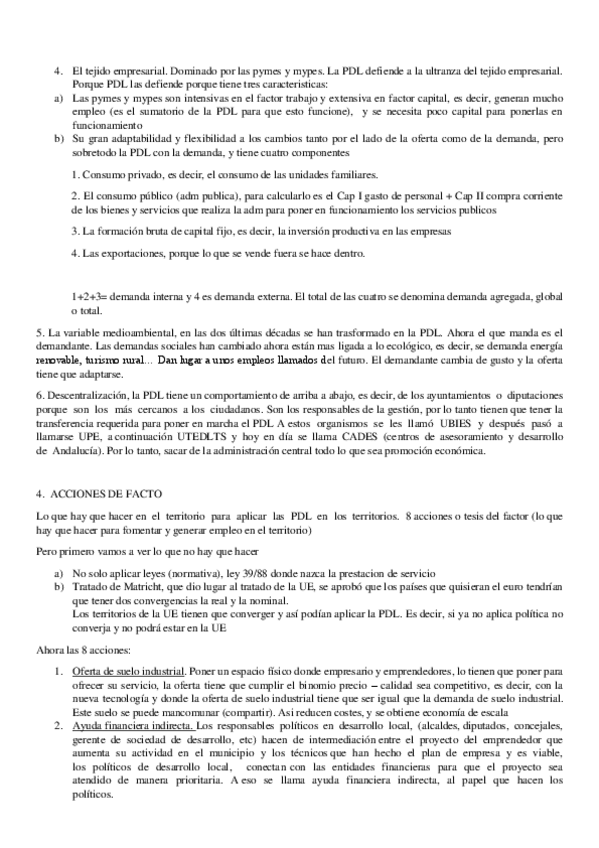 4. El tejido empresarial. Dominado por las pymes y mypes. La PDL defiende a la ultranza del tejido empresarial. Porque PDL las defiende porque tiene tres caracteristicas:

a) Las pymes y mypes son intensivas en el factor trabajo y extensiva en factor capital, es decir, generan mucho empleo (es el sumatorio de la PDL para que esto funcione), y se necesita poco capital para ponerlas en funcionamiento

b) Su gran adaptabilidad y flexibilidad a los cambios tanto por el lado de la oferta como de la demanda, pero sobretodo la PDL con la demanda, y tiene cuatro componentes

1. Consumo privado, es decir, el consumo de las unidades familiares.

2. El consumo público (adm publica), para calcularlo es el Cap I gasto de personal + Cap II compra corriente de los bienes y servicios que realiza la adm para poner en funcionamiento los servicios publicos

3. La formación bruta de capital fijo, es decir, la inversión productiva en las empresas

4. Las exportaciones, porque lo que se vende fuera se hace dentro.

1+2+3= demanda interna y 4 es demanda externa. El total de las cuatro se denomina demanda agregada, global o total.

5. La variable medioambiental, en las dos últimas décadas se han trasformado en la PDL. Ahora el que manda es el demandante. Las demandas sociales han cambiado ahora están mas ligada a lo ecológico, es decir, se demanda energía renovable, turismo rural… Dan lugar a unos empleos llamados del futuro. El demandante cambia de gusto y la oferta tiene que adaptarse.

6. Descentralización, la PDL tiene un comportamiento de arriba a abajo, es decir, de los ayuntamientos o diputaciones porque son los más cercanos a los ciudadanos. Son los responsables de la gestión, por lo tanto tienen que tener la transferencia requerida para poner en marcha el PDL A estos organismos se les llamó UBIES y después pasó a llamarse UPE, a continuación UTEDLTS y hoy en día se llama CADES (centros de asesoramiento y desarrollo de Andalucía). Por lo tanto, sacar de la administración central todo lo que sea promoción económica.

4. ACCIONES DE FACTO

Lo que hay que hacer en el territorio para aplicar las PDL en los territorios. 8 acciones o tesis del factor (lo que hay que hacer para fomentar y generar empleo en el territorio)

Pero primero vamos a ver lo que no hay que hacer

a) No solo aplicar leyes (normativa), ley 39/88 donde nazca la prestacion de servicio

b) Tratado de Matricht, que dio lugar al tratado de la UE, se aprobó que los países que quisieran el euro tendrían que tener dos convergencias la real y la nominal.
Los territorios de la UE tienen que converger y así podían aplicar la PDL. Es decir, si ya no aplica política no converja y no podrá estar en la UE

Ahora las 8 acciones:

1. Oferta de suelo industrial. Poner un espacio físico donde empresario y emprendedores, lo tienen que poner para ofrecer su servicio, la oferta tiene que cumplir el binomio precio – calidad sea competitivo, es decir, con la nueva tecnología y donde la oferta de suelo industrial tiene que ser igual que la demanda de suelo industrial. Este suelo se puede mancomunar (compartir). Asi reducen costes, y se obtiene economía de escala

2. Ayuda financiera indirecta. Los responsables políticos en desarrollo local, (alcaldes, diputados, concejales, gerente de sociedad de desarrollo, etc) hacen de intermediación entre el proyecto del emprendedor que aumenta su actividad en el municipio y los técnicos que han hecho el plan de empresa y es viable, los políticos de desarrollo local, conectan con las entidades financieras para que el proyecto sea atendido de manera prioritaria. A eso se llama ayuda financiera indirecta, al papel que hacen los políticos.